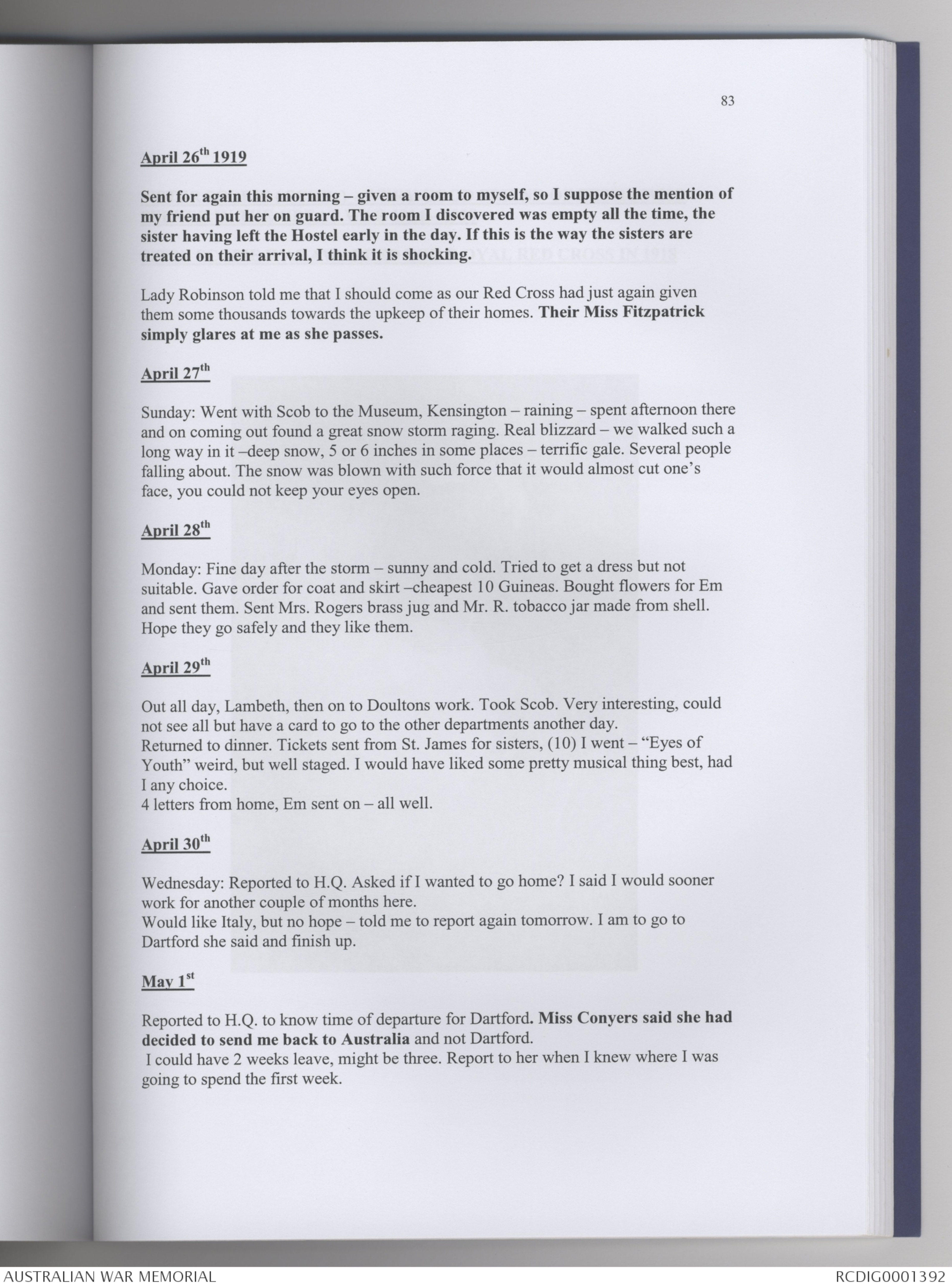 83

April 26th 1919

Sent for again this morning – given a room to myself, so I suppose the mention of my friend put her on guard. The room I discovered was empty all the time, the sister having left the Hostel early in the day. If this is the way the sisters are treated on their arrival, I think it is shocking.

Lady Robinson told me that I should come as our Red Cross had just again given them some thousands towards the upkeep of their homes. Their Miss Fitzpatrick simply glares at me as she passes.

April 27th

Sunday: Went with Scob to the Museum, Kensington – raining – spent afternoon there and on coming out found a great snow storm raging. Real blizzard – we walked such a long way in it –deep snow, 5 or 6 inches in some places – terrific gale. Several people falling about. The snow was blown with such force that it would almost cut one's face, you could not keep your eyes open.

April 28th

Monday: Fine day after the storm – sunny and cold. Tried to get a dress but not suitable. Gave order for coat and skirt –cheapest 10 Guineas. Bought flowers for Em and sent them. Sent Mrs. Rogers brass jug and Mr. R. tobacco jar made from shell. Hope they go safely and they like them.

April 29th

Out all day, Lambeth, then on to Doultons work. Took Scob. Very interesting, could not see all but have a card to go to the other departments another day.
Returned to dinner. Tickets sent from St. James for sisters, (10) I went – "Eyes of Youth" weird, but well staged. I would have liked some pretty musical thing best, had I any choice.
4 letters from home, Em sent on – all well.

April 30th

Wednesday: Reported to H.Q. Asked if I wanted to go home? I said I would sooner work for another couple of months here.
Would like Italy, but no hope – told me to report again tomorrow. I am to go to Dartford she said and finish up.

May 1st

Reported to H.Q. to know time of departure for Dartford. Miss Conyers said she had decided to send me back to Australia and not Dartford.
I could have 2 weeks leave, might be three. Report to her when I knew where I was going to spend the first week.

AUSTRALIAN WAR MEMORIAL
RCDIG0001392